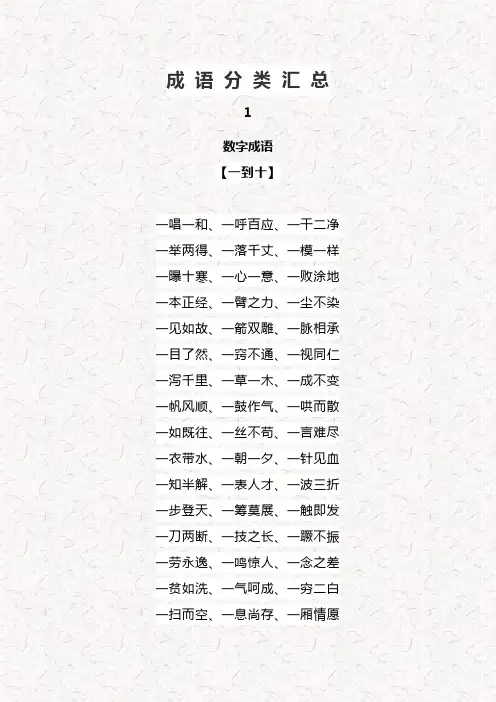 成语分类汇总

1

数字成语

【一到十】

一唱一和、一呼百应、一干二净

一举两得、一落千丈、一模一样

一曝十寒、一心一意、一败涂地

一本正经、一臂之力、一尘不染

一见如故、一箭双雕、一脉相承

一目了然、一窍不通、一视同仁

一泻千里、一草一木、一成不变

一帆风顺、一鼓作气、一哄而散

一如既往、一丝不苟、一言难尽

一衣带水、一朝一夕、一针见血

一知半解、一表人才、一波三折

一步登天、一筹莫展、一触即发

一刀两断、一技之长、一蹶不振

一劳永逸、一鸣惊人、一念之差

一贫如洗、一气呵成、一穷二白

一扫而空、一息尚存、一厢情愿